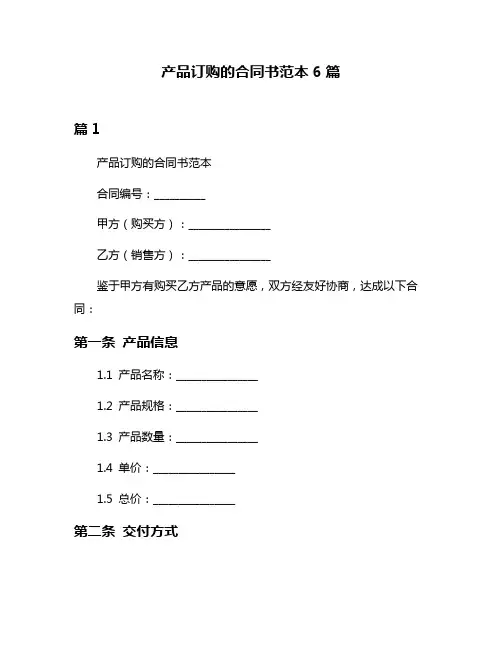 产品订购的合同书范本 6 篇

篇 1

产品订购的合同书范本

合同编号：__________

甲方（购买方）：________________

乙方（销售方）：________________

鉴于甲方有购买乙方产品的意愿，双方经友好协商，达成以下合同：

第一条 产品信息

1.1 产品名称：________________

1.2 产品规格：________________

1.3 产品数量：________________

1.4 单价：________________

1.5 总价：________________

第二条 交付方式